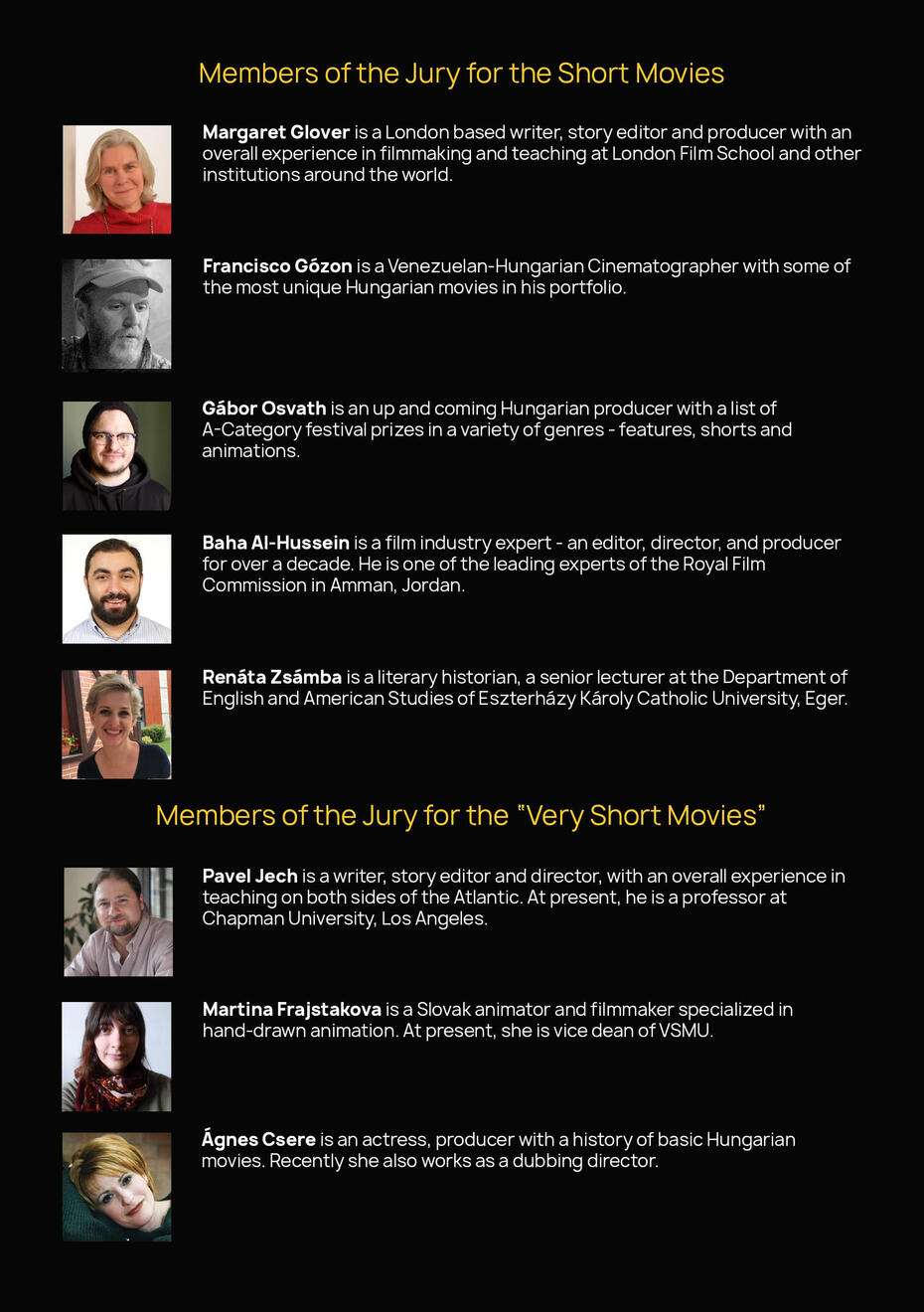 Members of the Jury for the Short Movies

Margaret Glover is a London based writer, story editor and producer with an overall experience in filmmaking and teaching at London Film School and other institutions around the world.

Francisco Gózon is a Venezuelan-Hungarian Cinematographer with some of the most unique Hungarian movies in his portfolio.

Gábor Osvath is an up and coming Hungarian producer with a list of A-Category festival prizes in a variety of genres - features, shorts and animations.

Baha Al-Hussein is a film industry expert - an editor, director, and producer for over a decade. He is one of the leading experts of the Royal Film Commission in Amman, Jordan.

Renáta Zsámba is a literary historian, a senior lecturer at the Department of English and American Studies of Eszterházy Károly Catholic University, Eger.

Members of the Jury for the "Very Short Movies"

Pavel Jech is a writer, story editor and director, with an overall experience in teaching on both sides of the Atlantic. At present, he is a professor at Chapman University, Los Angeles.

Martina Frajstakova is a Slovak animator and filmmaker specialized in hand-drawn animation. At present, she is vice dean of VSMU.

Ágnes Csere is an actress, producer with a history of basic Hungarian movies. Recently she also works as a dubbing director.